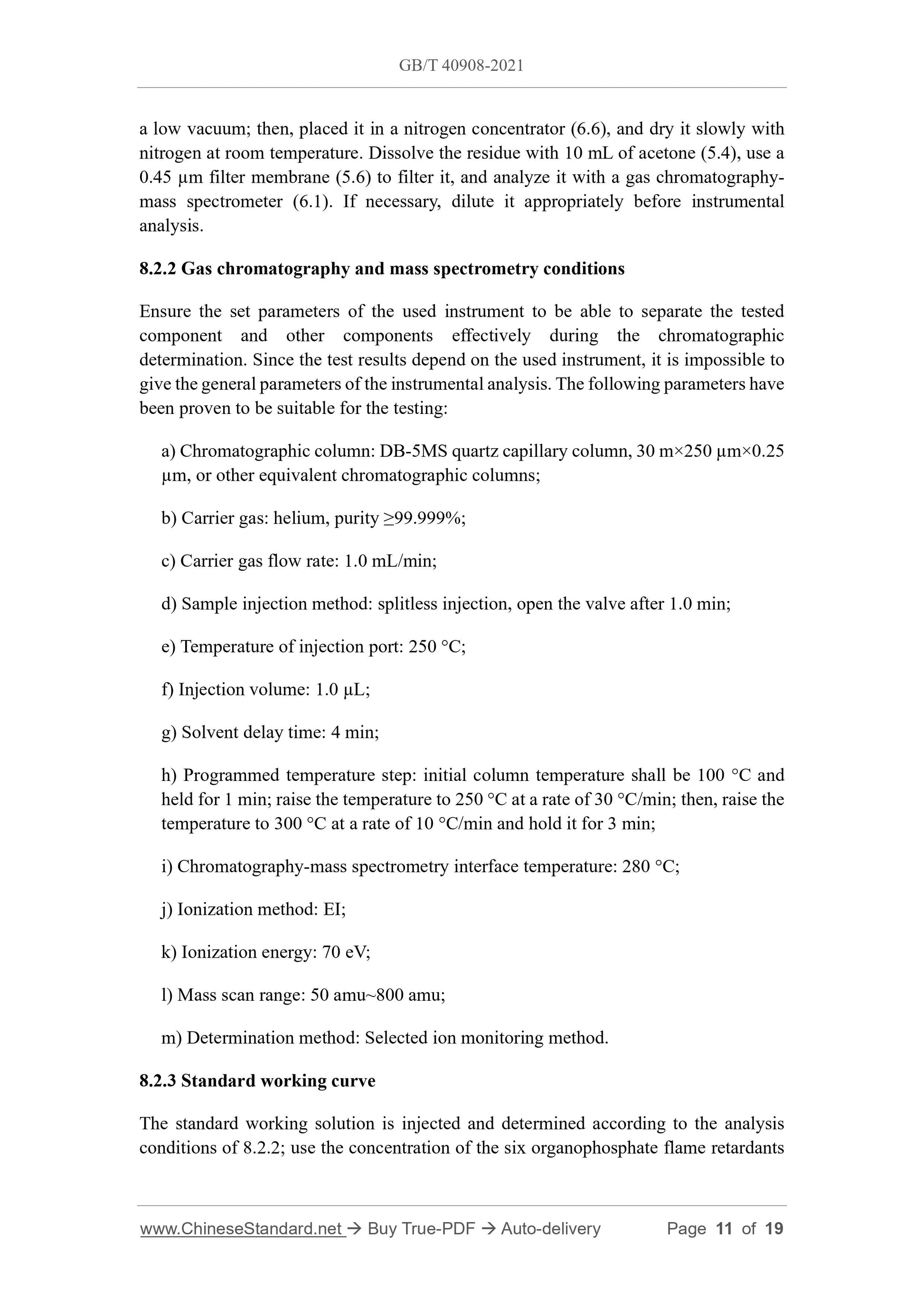 GB/T 40908-2021

a low vacuum; then, placed it in a nitrogen concentrator (6.6), and dry it slowly with nitrogen at room temperature. Dissolve the residue with 10 mL of acetone (5.4), use a 0.45 μm filter membrane (5.6) to filter it, and analyze it with a gas chromatography-mass spectrometer (6.1). If necessary, dilute it appropriately before instrumental analysis.

8.2.2 Gas chromatography and mass spectrometry conditions

Ensure the set parameters of the used instrument to be able to separate the tested component and other components effectively during the chromatographic determination. Since the test results depend on the used instrument, it is impossible to give the general parameters of the instrumental analysis. The following parameters have been proven to be suitable for the testing:

a) Chromatographic column: DB-5MS quartz capillary column, 30 m×250 μm×0.25 μm, or other equivalent chromatographic columns;

b) Carrier gas: helium, purity ≥99.999%;

c) Carrier gas flow rate: 1.0 mL/min;

d) Sample injection method: splitless injection, open the valve after 1.0 min;

e) Temperature of injection port: 250 °C;

f) Injection volume: 1.0 μL;

g) Solvent delay time: 4 min;

h) Programmed temperature step: initial column temperature shall be 100 °C and held for 1 min; raise the temperature to 250 °C at a rate of 30 °C/min; then, raise the temperature to 300 °C at a rate of 10 °C/min and hold it for 3 min;

i) Chromatography-mass spectrometry interface temperature: 280 °C;

j) Ionization method: EI;

k) Ionization energy: 70 eV;

l) Mass scan range: 50 amu~800 amu;

m) Determination method: Selected ion monitoring method.

8.2.3 Standard working curve

The standard working solution is injected and determined according to the analysis conditions of 8.2.2; use the concentration of the six organophosphate flame retardants

www.ChineseStandard.net → Buy True-PDF → Auto-delivery Page 11 of 19